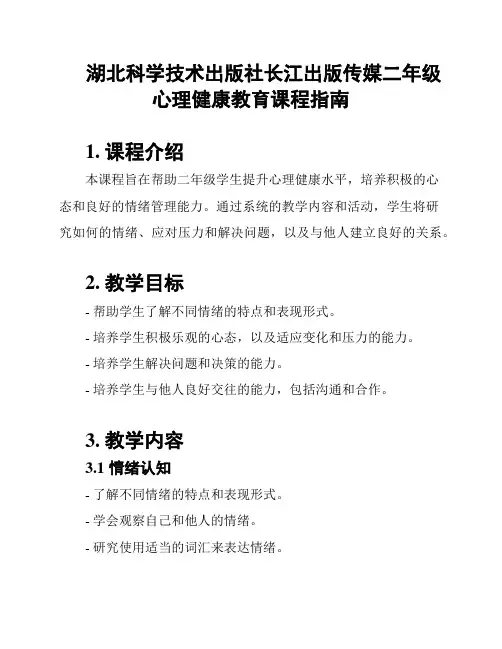 湖北科学技术出版社长江出版传媒二年级心理健康教育课程指南

1. 课程介绍

本课程旨在帮助二年级学生提升心理健康水平，培养积极的心态和良好的情绪管理能力。通过系统的教学内容和活动，学生将研究如何的情绪、应对压力和解决问题，以及与他人建立良好的关系。

2. 教学目标

- 帮助学生了解不同情绪的特点和表现形式。
- 培养学生积极乐观的心态，以及适应变化和压力的能力。
- 培养学生解决问题和决策的能力。
- 培养学生与他人良好交往的能力，包括沟通和合作。

3. 教学内容

3.1 情绪认知

- 了解不同情绪的特点和表现形式。
- 学会观察自己和他人的情绪。
- 研究使用适当的词汇来表达情绪。